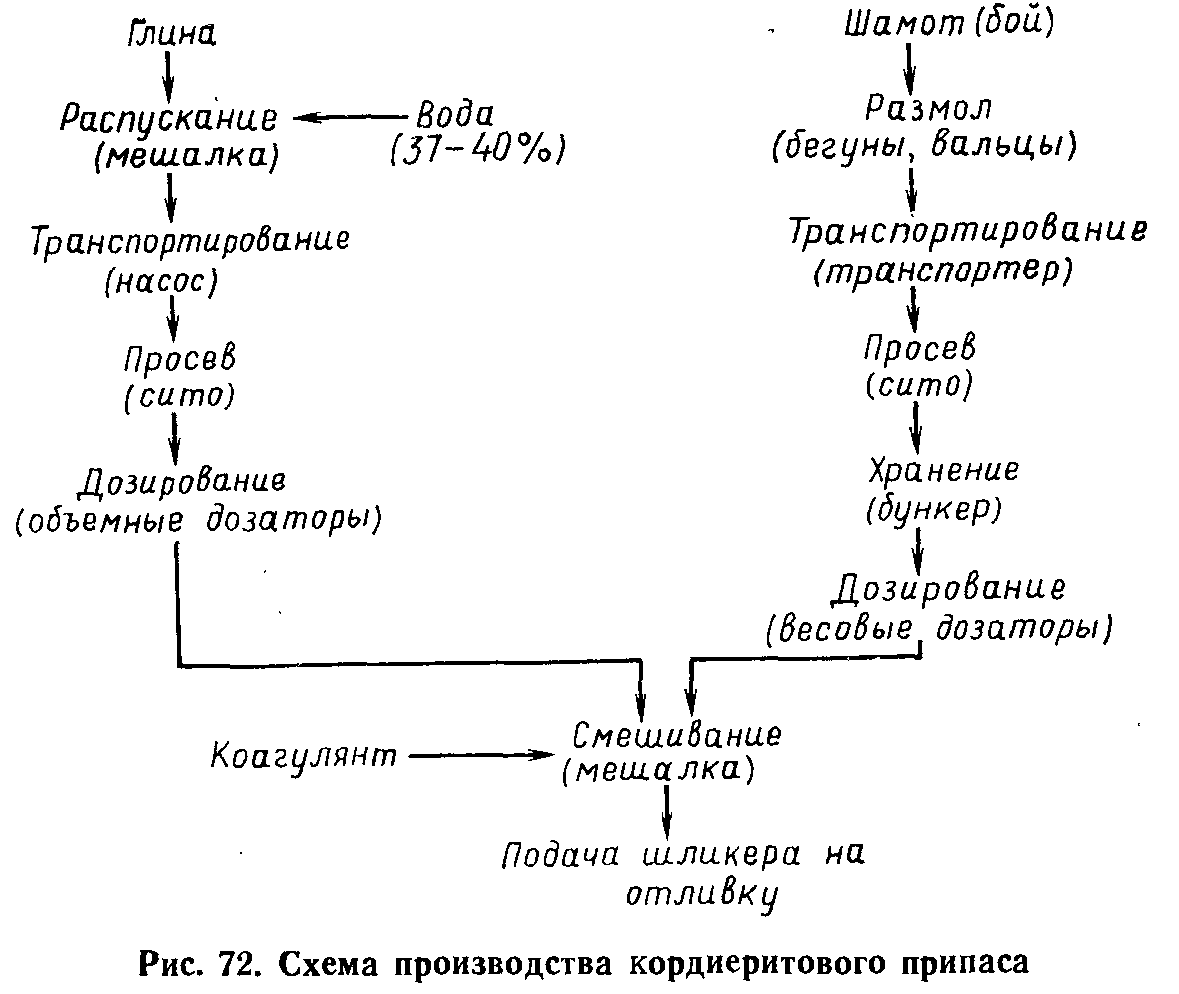 Глина

Распускание (мешалка)

Вода (37–40%)

Транспортирование (насос)

Просев (сито)

Дозирование (объемные дозаторы)

Шамот (бой)

Размол (бегуны, вальцы)

Транспортирование (транспортер)

Просев (сито)

Хранение (бункер)

Дозирование (весовые дозаторы)

Коагулянт

Смешивание (мешалка)

Подача шликера на отливку

Рис. 72. Схема производства кордиеритового припаса